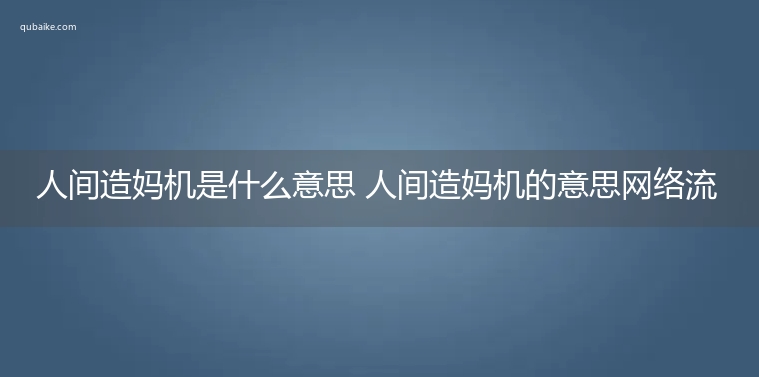 qubaike.com

人间造妈机是什么意思 人间造妈机的意思网络流